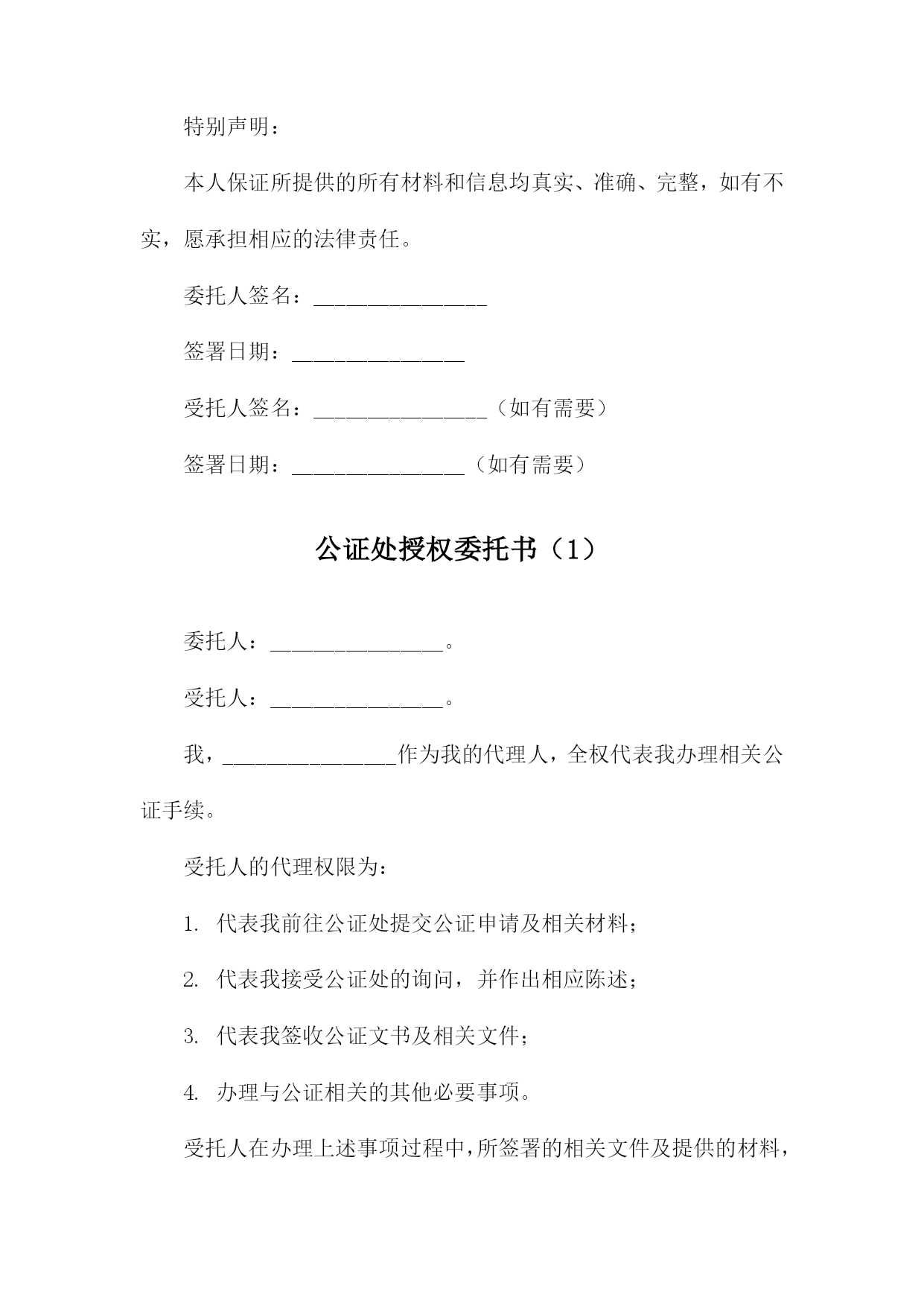 特别声明：

本人保证所提供的所有材料和信息均真实、准确、完整，如有不实，愿承担相应的法律责任。

委托人签名：________________

签署日期：________________

受托人签名：________________（如有需要）

签署日期：________________（如有需要）

公证处授权委托书（1）

委托人：________________。

受托人：________________。

我，________________作为我的代理人，全权代表我办理相关公证手续。

受托人的代理权限为：

1. 代表我前往公证处提交公证申请及相关材料；

2. 代表我接受公证处的询问，并作出相应陈述；

3. 代表我签收公证文书及相关文件；

4. 办理与公证相关的其他必要事项。

受托人在办理上述事项过程中，所签署的相关文件及提供的材料，